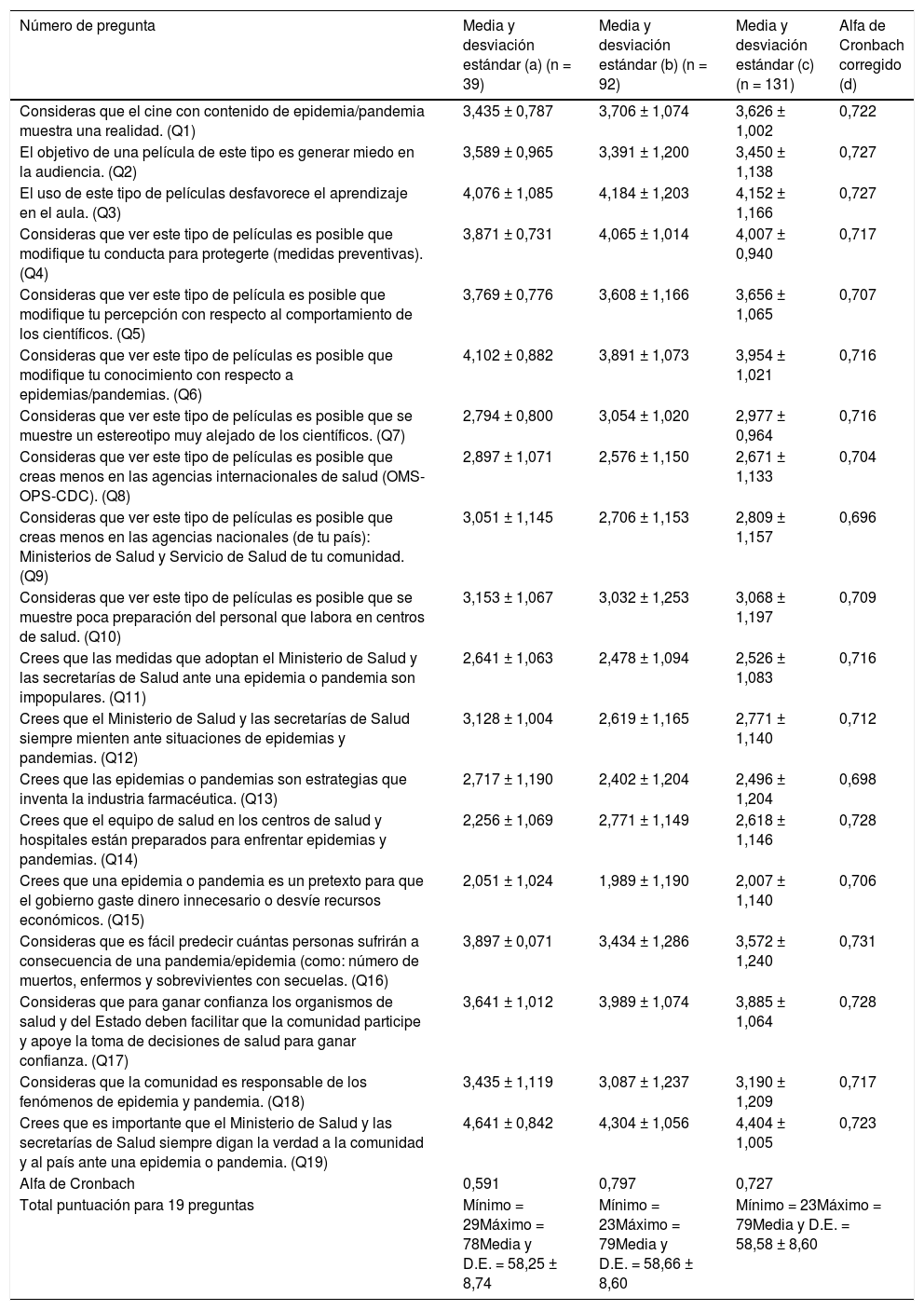 | Número de pregunta | Media y desviación estándar (a) (n = 39) | Media y desviación estándar (b) (n = 92) | Media y desviación estándar (c) (n = 131) | Alfa de Cronbach corregido (d) |
|---|---|---|---|---|
| Consideras que el cine con contenido de epidemia/pandemia muestra una realidad. (Q1) | 3,435 ± 0,787 | 3,706 ± 1,074 | 3,626 ± 1,002 | 0,722 |
| El objetivo de una película de este tipo es generar miedo en la audiencia. (Q2) | 3,589 ± 0,965 | 3,391 ± 1,200 | 3,450 ± 1,138 | 0,727 |
| El uso de este tipo de películas desfavorece el aprendizaje en el aula. (Q3) | 4,076 ± 1,085 | 4,184 ± 1,203 | 4,152 ± 1,166 | 0,727 |
| Consideras que ver este tipo de películas es posible que modifique tu conducta para protegerte (medidas preventivas). (Q4) | 3,871 ± 0,731 | 4,065 ± 1,014 | 4,007 ± 0,940 | 0,717 |
| Consideras que ver este tipo de película es posible que modifique tu percepción con respecto al comportamiento de los científicos. (Q5) | 3,769 ± 0,776 | 3,608 ± 1,166 | 3,656 ± 1,065 | 0,707 |
| Consideras que ver este tipo de películas es posible que modifique tu conocimiento con respecto a epidemias/pandemias. (Q6) | 4,102 ± 0,882 | 3,891 ± 1,073 | 3,954 ± 1,021 | 0,716 |
| Consideras que ver este tipo de películas es posible que se muestre un estereotipo muy alejado de los científicos. (Q7) | 2,794 ± 0,800 | 3,054 ± 1,020 | 2,977 ± 0,964 | 0,716 |
| Consideras que ver este tipo de películas es posible que creas menos en las agencias internacionales de salud (OMS-OPS-CDC). (Q8) | 2,897 ± 1,071 | 2,576 ± 1,150 | 2,671 ± 1,133 | 0,704 |
| Consideras que ver este tipo de películas es posible que creas menos en las agencias nacionales (de tu país): Ministerios de Salud y Servicio de Salud de tu comunidad. (Q9) | 3,051 ± 1,145 | 2,706 ± 1,153 | 2,809 ± 1,157 | 0,696 |
| Consideras que ver este tipo de películas es posible que se muestre poca preparación del personal que labora en centros de salud. (Q10) | 3,153 ± 1,067 | 3,032 ± 1,253 | 3,068 ± 1,197 | 0,709 |
| Crees que las medidas que adoptan el Ministerio de Salud y las secretarías de Salud ante una epidemia o pandemia son impopulares. (Q11) | 2,641 ± 1,063 | 2,478 ± 1,094 | 2,526 ± 1,083 | 0,716 |
| Crees que el Ministerio de Salud y las secretarías de Salud siempre mienten ante situaciones de epidemias y pandemias. (Q12) | 3,128 ± 1,004 | 2,619 ± 1,165 | 2,771 ± 1,140 | 0,712 |
| Crees que las epidemias o pandemias son estrategias que inventa la industria farmacéutica. (Q13) | 2,717 ± 1,190 | 2,402 ± 1,204 | 2,496 ± 1,204 | 0,698 |
| Crees que el equipo de salud en los centros de salud y hospitales están preparados para enfrentar epidemias y pandemias. (Q14) | 2,256 ± 1,069 | 2,771 ± 1,149 | 2,618 ± 1,146 | 0,728 |
| Crees que una epidemia o pandemia es un pretexto para que el gobierno gaste dinero innecesario o desvíe recursos económicos. (Q15) | 2,051 ± 1,024 | 1,989 ± 1,190 | 2,007 ± 1,140 | 0,706 |
| Consideras que es fácil predecir cuántas personas sufrirán a consecuencia de una pandemia/epidemia (como: número de muertos, enfermos y sobrevivientes con secuelas. (Q16) | 3,897 ± 0,071 | 3,434 ± 1,286 | 3,572 ± 1,240 | 0,731 |
| Consideras que para ganar confianza los organismos de salud y del Estado deben facilitar que la comunidad participe y apoye la toma de decisiones de salud para ganar confianza. (Q17) | 3,641 ± 1,012 | 3,989 ± 1,074 | 3,885 ± 1,064 | 0,728 |
| Consideras que la comunidad es responsable de los fenómenos de epidemia y pandemia. (Q18) | 3,435 ± 1,119 | 3,087 ± 1,237 | 3,190 ± 1,209 | 0,717 |
| Crees que es importante que el Ministerio de Salud y las secretarías de Salud siempre digan la verdad a la comunidad y al país ante una epidemia o pandemia. (Q19) | 4,641 ± 0,842 | 4,304 ± 1,056 | 4,404 ± 1,005 | 0,723 |
| Alfa de Cronbach | 0,591 | 0,797 | 0,727 | |
| Total puntuación para 19 preguntas | Mínimo = 29Máximo = 78Media y D.E. = 58,25 ± 8,74 | Mínimo = 23Máximo = 79Media y D.E. = 58,66 ± 8,60 | Mínimo = 23Máximo = 79Media y D.E. = 58,58 ± 8,60 | |